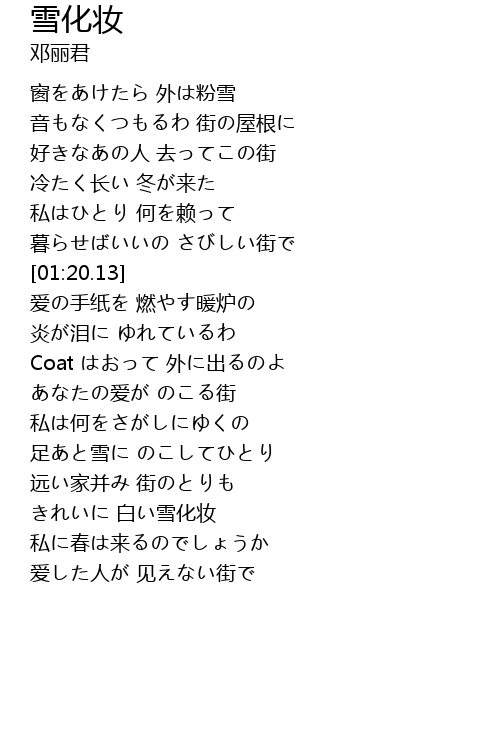 雪化妆
邓丽君

窗をあけたら 外は粉雪
音もなくつもるわ 街の屋根に
好きなあの人 去ってこの街
冷たく长い 冬が来た
私はひとり 何を赖って
暮らせばいいの さびしい街で
[01:20.13]
爱の手纸を 燃やす暖炉の
炎が泪に ゆれているわ
Coat はおって 外に出るのよ
あなたの爱が のこる街
私は何をさがしにゆくの
足あと雪に のこしてひとり
远い家并み 街のとりも
きれいに 白い雪化妆
私に春は来るのでしょうか
爱した人が 见えない街で